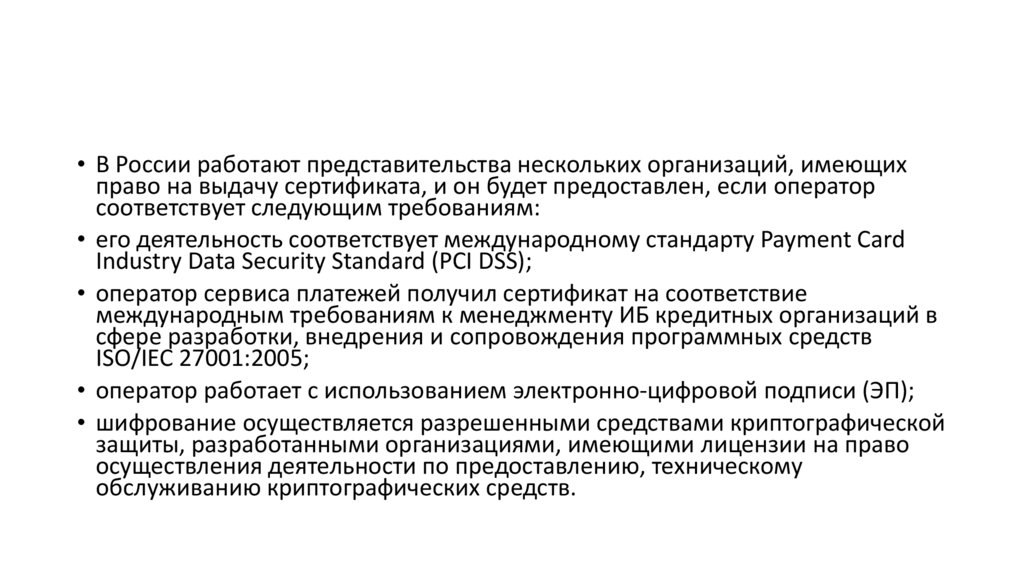 • В России работают представительства нескольких организаций, имеющих право на выдачу сертификата, и он будет предоставлен, если оператор соответствует следующим требованиям:

• его деятельность соответствует международному стандарту Payment Card Industry Data Security Standard (PCI DSS);

• оператор сервиса платежей получил сертификат на соответствие международным требованиям к менеджменту ИБ кредитных организаций в сфере разработки, внедрения и сопровождения программных средств ISO/IEC 27001:2005;

• оператор работает с использованием электронно-цифровой подписи (ЭП);

• шифрование осуществляется разрешенными средствами криптографической защиты, разработанными организациями, имеющими лицензии на право осуществления деятельности по предоставлению, техническому обслуживанию криптографических средств.